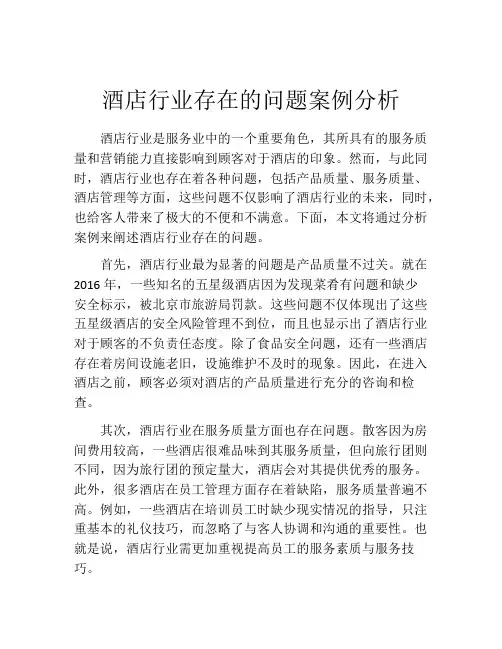 酒店行业存在的问题案例分析

酒店行业是服务业中的一个重要角色，其所具有的服务质量和营销能力直接影响到顾客对于酒店的印象。然而，与此同时，酒店行业也存在着各种问题，包括产品质量、服务质量、酒店管理等方面，这些问题不仅影响了酒店行业的未来，同时，也给客人带来了极大的不便和不满意。下面，本文将通过分析案例来阐述酒店行业存在的问题。

首先，酒店行业最为显著的问题是产品质量不过关。就在2016年，一些知名的五星级酒店因为发现菜肴有问题和缺少安全标示，被北京市旅游局罚款。这些问题不仅体现出了这些五星级酒店的安全风险管理不到位，而且也显示出了酒店行业对于顾客的不负责任态度。除了食品安全问题，还有一些酒店存在着房间设施老旧，设施维护不及时的现象。因此，在进入酒店之前，顾客必须对酒店的产品质量进行充分的咨询和检查。

其次，酒店行业在服务质量方面也存在问题。散客因为房间费用较高，一些酒店很难品味到其服务质量，但向旅行团则不同，因为旅行团的预定量大，酒店会对其提供优秀的服务。此外，很多酒店在员工管理方面存在着缺陷，服务质量普遍不高。例如，一些酒店在培训员工时缺少现实情况的指导，只注重基本的礼仪技巧，而忽略了与客人协调和沟通的重要性。也就是说，酒店行业需更加重视提高员工的服务素质与服务技巧。